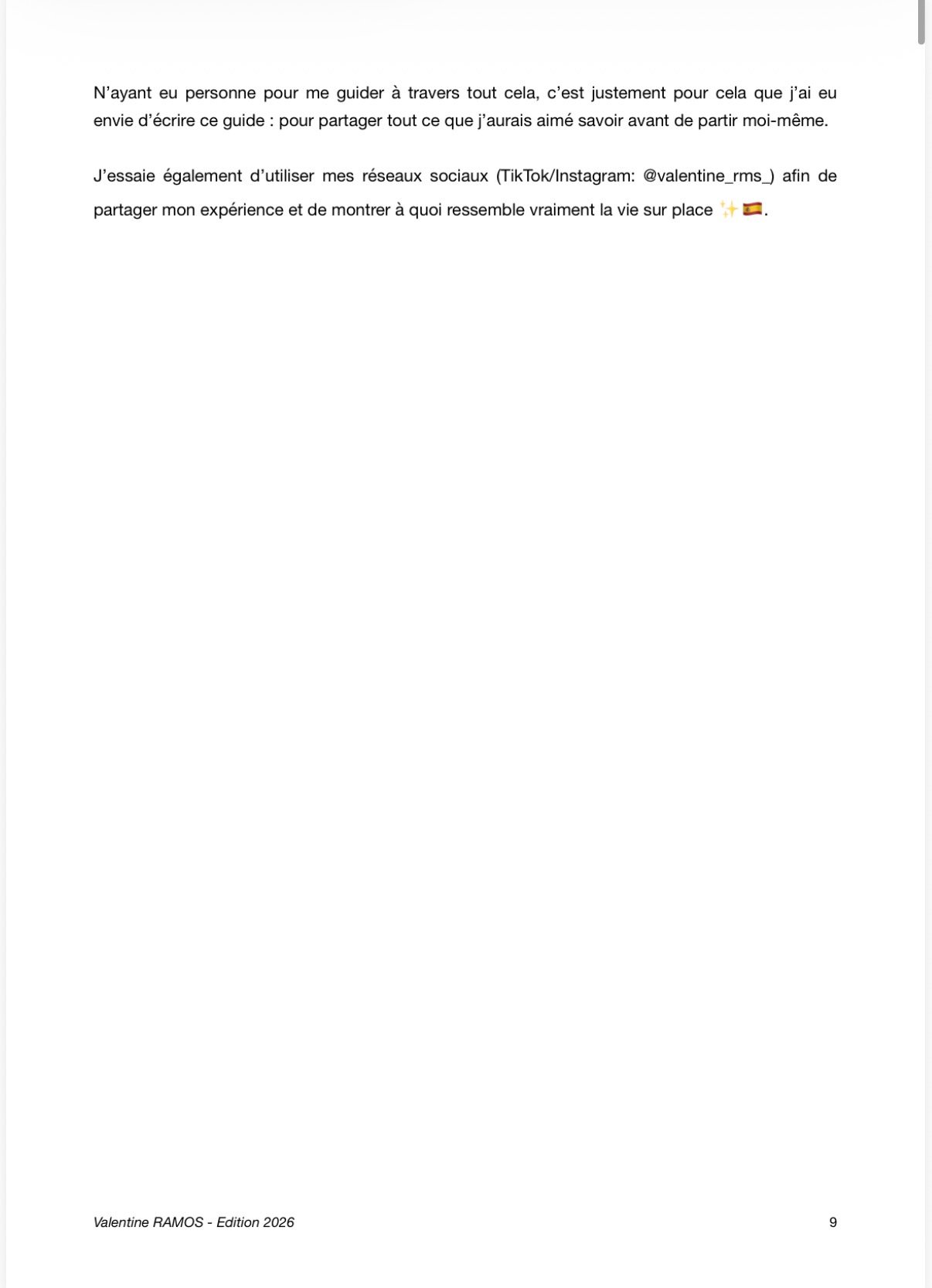 N’ayant eu personne pour me guider à travers tout cela, c’est justement pour cela que j’ai eu envie d’écrire ce guide : pour partager tout ce que j’aurais aimé savoir avant de partir moi-même.

J’essaie également d’utiliser mes réseaux sociaux (TikTok/Instagram: @valentine_rms_) afin de partager mon expérience et de montrer à quoi ressemble vraiment la vie sur place ✨🇪🇸.

Valentine RAMOS - Edition 2026

9